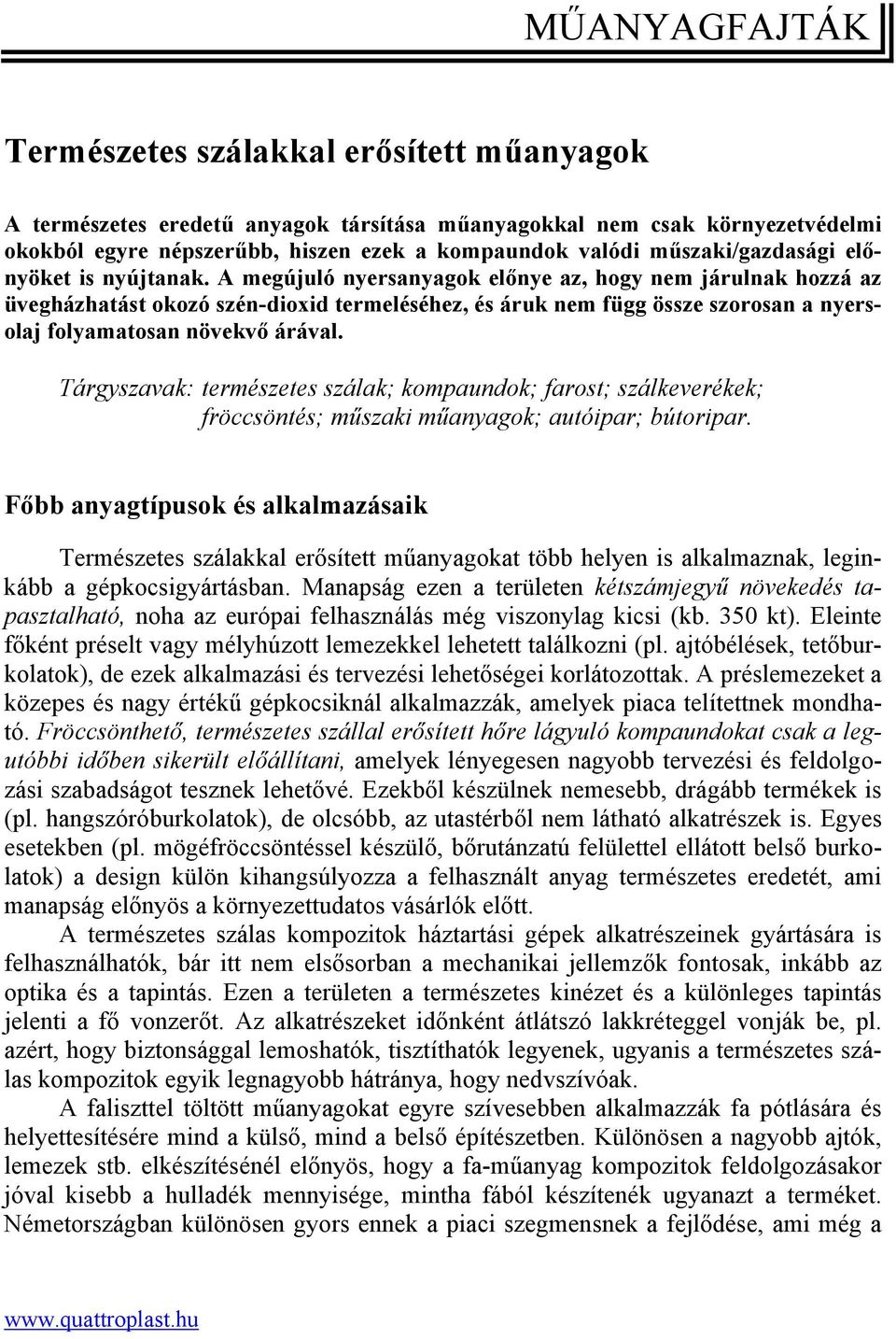 MŰANYAGFAJTÁK

Természetes szálakkal erősített műanyagok

A természetes eredetű anyagok társítása műanyagokkal nem csak környezetvédelmi okokból egyre népszerűbb, hiszen ezek a kompaundok valódi műszaki/gazdasági előnyöket is nyújtanak. A megújuló nyersanyagok előnye az, hogy nem járulnak hozzá az üvegházhatást okozó szén-dioxid termeléséhez, és áruk nem függ össze szorosan a nyersolaj folyamatosan növekvő árával.

Tárgyszavak: természetes szálak; kompaundok; farost; szálkeverékek; fröccsöntés; műszaki műanyagok; autóipar; bútoripar.

Főbb anyagtípusok és alkalmazásaik

Természetes szálakkal erősített műanyagokat több helyen is alkalmaznak, leginkább a gépkocsigyártásban. Manapság ezen a területen kétszámjegyű növekedés tapasztalható, noha az európai felhasználás még viszonylag kicsi (kb. 350 kt). Eleinte főként préselt vagy mélyhúzott lemezekkel lehetett találkozni (pl. ajtóbélések, tetőburkolatok), de ezek alkalmazási és tervezési lehetőségei korlátozottak. A préslemezeket a közepes és nagy értékű gépkocsiknál alkalmazzák, amelyek piaca telítettnek mondható. Fröccsönthető, természetes szállal erősített hőre lágyuló kompaundokat csak a legutóbbi időben sikerült előállítani, amelyek lényegesen nagyobb tervezési és feldolgozási szabadságot tesznek lehetővé. Ezekből készülnek nemesebb, drágább termékek is (pl. hangszóróburkolatok), de olcsóbb, az utastérből nem látható alkatrészek is. Egyes esetekben (pl. mögéfröccsöntéssel készülő, bőrutánzatú felülettel ellátott belső burkolatok) a design külön kihangsúlyozza a felhasznált anyag természetes eredetét, ami manapság előnyös a környezettudatos vásárlók előtt.

A természetes szálas kompozitok háztartási gépek alkatrészeinek gyártására is felhasználhatók, bár itt nem elsősorban a mechanikai jellemzők fontosak, inkább az optika és a tapintás. Ezen a területen a természetes kinézet és a különleges tapintás jelenti a fő vonzerőt. Az alkatrészeket időnként átlátszó lakkréteggel vonják be, pl. azért, hogy biztonsággal lemoshatók, tisztíthatók legyenek, ugyanis a természetes szálas kompozitok egyik legnagyobb hátránya, hogy nedvszívóak.

A faliszttel töltött műanyagokat egyre szívesebben alkalmazzák fa pótlására és helyettesítésére mind a külső, mind a belső építészetben. Különösen a nagyobb ajtók, lemezek stb. elkészítésénél előnyös, hogy a fa-műanyag kompozitok feldolgozásakor jóval kisebb a hulladék mennyisége, mintha fából készítenék ugyanazt a terméket. Németországban különösen gyors ennek a piaci szegmensnek a fejlődése, ami még a

www.quattroplast.hu